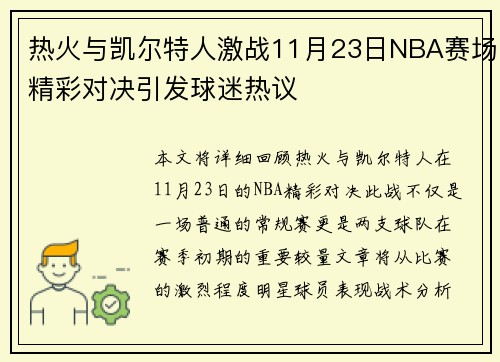 热火与凯尔特人激战11月23日NBA赛场精彩对决引发球迷热议

本文将详细回顾热火与凯尔特人在11月23日的NBA精彩对决此战不仅是一场普通的常规赛更是两支球队在赛季初期的重要较量文章将从比赛的激烈程度明星球员表现战术分析